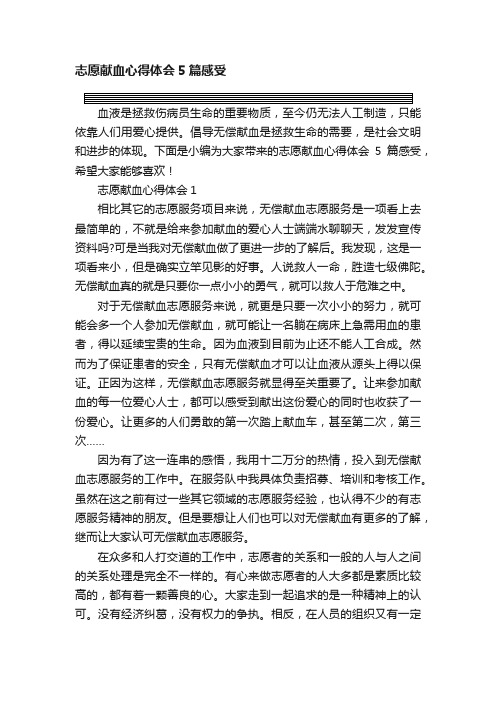 志愿献血心得体会 5 篇感受

血液是拯救伤病员生命的重要物质，至今仍无法人工制造，只能依靠人们用爱心提供。倡导无偿献血是拯救生命的需要，是社会文明和进步的体现。下面是小编为大家带来的志愿献血心得体会 5 篇感受，希望大家能够喜欢！

志愿献血心得体会 1

相比其它的志愿服务项目来说，无偿献血志愿服务是一项看上去最简单的，不就是给来参加献血的爱心人士端端水聊聊天，发发宣传资料吗?可是当我对无偿献血做了更进一步的了解后。我发现，这是一项看来小，但是确实立竿见影的好事。人说救人一命，胜造七级佛陀。无偿献血真的就是只要你一点小小的勇气，就可以救人于危难之中。

对于无偿献血志愿服务来说，就更是只要一次小小的努力，就可能会多一个人参加无偿献血，就可能让一名躺在病床上急需用血的患者，得以延续宝贵的生命。因为血液到目前为止还不能人工合成。然而为了保证患者的安全，只有无偿献血才可以让血液从源头上得以保证。正因为这样，无偿献血志愿服务就显得至关重要了。让来参加献血的每一位爱心人士，都可以感受到献出这份爱心的同时也收获了一份爱心。让更多的人们勇敢的第一次踏上献血车，甚至第二次，第三次……

因为有了这一连串的感悟，我用十二万分的热情，投入到无偿献血志愿服务的工作中。在服务队中我具体负责招募、培训和考核工作。虽然在这之前有过一些其它领域的志愿服务经验，也认得不少的有志愿服务精神的朋友。但是要想让人们也可以对无偿献血有更多的了解，继而让大家认可无偿献血志愿服务。

在众多和人打交道的工作中，志愿者的关系和一般的人与人之间的关系处理是完全不一样的。有心来做志愿者的人大多都是素质比较高的，都有着一颗善良的心。大家走到一起追求的是一种精神上的认可。没有经济纠葛，没有权力的争执。相反，在人员的组织又有一定